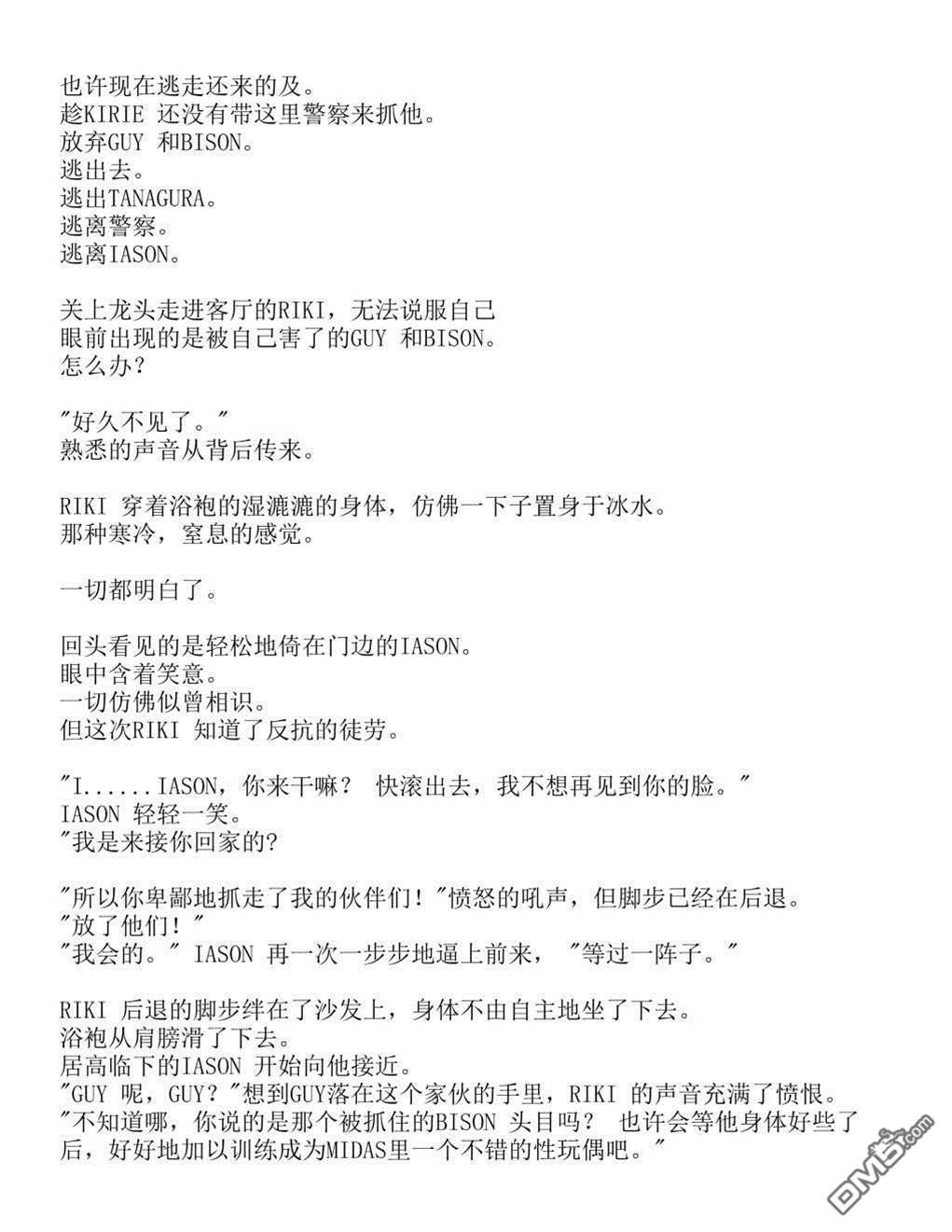 也许现在逃走还来的及。
趁KIRIE 还没有带这里警察来抓他。
放弃GUY 和BISON。
逃出去。
逃出TANAGURA。
逃离警察。
逃离IASON。

关上龙头走进客厅的RIKI，无法说服自己
眼前出现的是被自己害了的GUY 和BISON。
怎么办？

"好久不见了。"
熟悉的声音从背后传来。

RIKI 穿着浴袍的湿漉漉的身体，仿佛一下子置身于冰水。
那种寒冷，窒息的感觉。

一切都明白了。

回头看见的是轻松地倚在门边的IASON。
眼中含着笑意。
一切仿佛似曾相识。
但这次RIKI 知道了反抗的徒劳。

"I......IASON，你来干嘛？ 快滚出去，我不想再见到你的脸。"
IASON 轻轻一笑。
"我是来接你回家的?

"所以你卑鄙地抓走了我的伙伴们！"愤怒的吼声，但脚步已经在后退。
"放了他们！"
"我会的。" IASON 再一次一步步地逼上前来， "等过一阵子。"

RIKI 后退的脚步绊在了沙发上，身体不由自主地坐了下去。
浴袍从肩膀滑了下去。
居高临下的IASON 开始向他接近。
"GUY 呢，GUY？"想到GUY落在这个家伙的手里，RIKI 的声音充满了愤恨。
"不知道哪，你说的是那个被抓住的BISON 头目吗？ 也许会等他身体好些了后，好好地加以训练成为MIDAS里一个不错的性玩偶吧。"

DM5.com